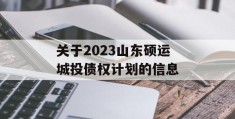 关于2023山东硕运城投债权计划的信息